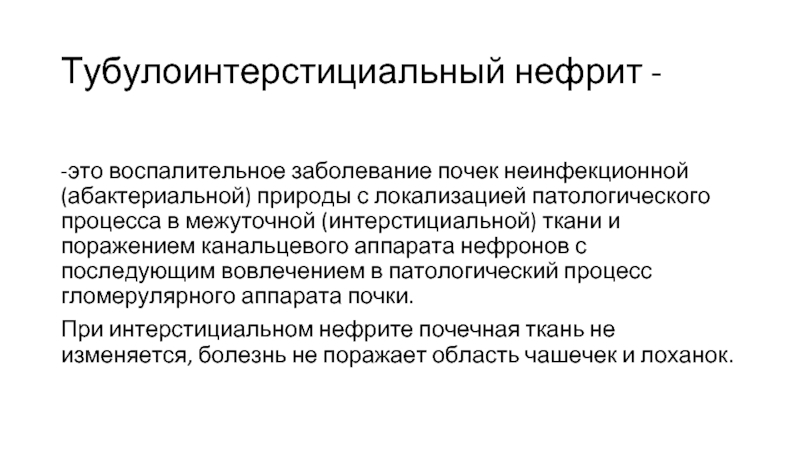 Тубулоинтерстициальный нефрит -

-это воспалительное заболевание почек неинфекционной (абактериальной) природы с локализацией патологического процесса в межуточной (интерстициальной) ткани и поражением канальцевого аппарата нефронов с последующим вовлечением в патологический процесс гломерулярного аппарата почки.

При интерстициальном нефрите почечная ткань не изменяется, болезнь не поражает область чашечек и лоханок.